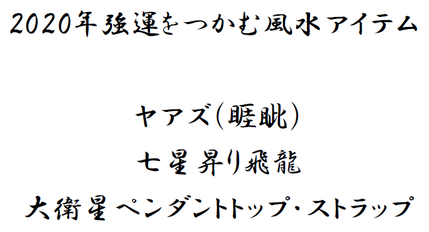 2020年強運をつかむ風水アイテム

ヤアズ(睚眦)

七星昇り飛龍

大衛星ペンダントトップ・ストラップ